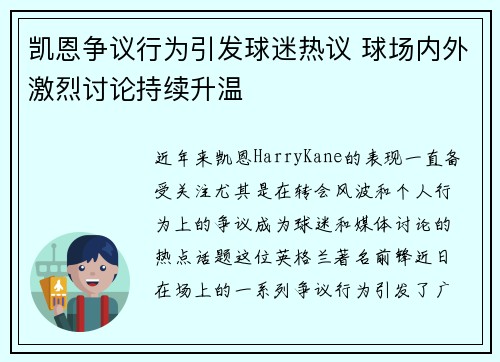 凯恩争议行为引发球迷热议 球场内外激烈讨论持续升温

近年来凯恩HarryKane的表现一直备受关注尤其是在转会风波和个人行为上的争议成为球迷和媒体讨论的热点话题这位英格兰著名前锋近日在场上的一系列争议行为引发了广